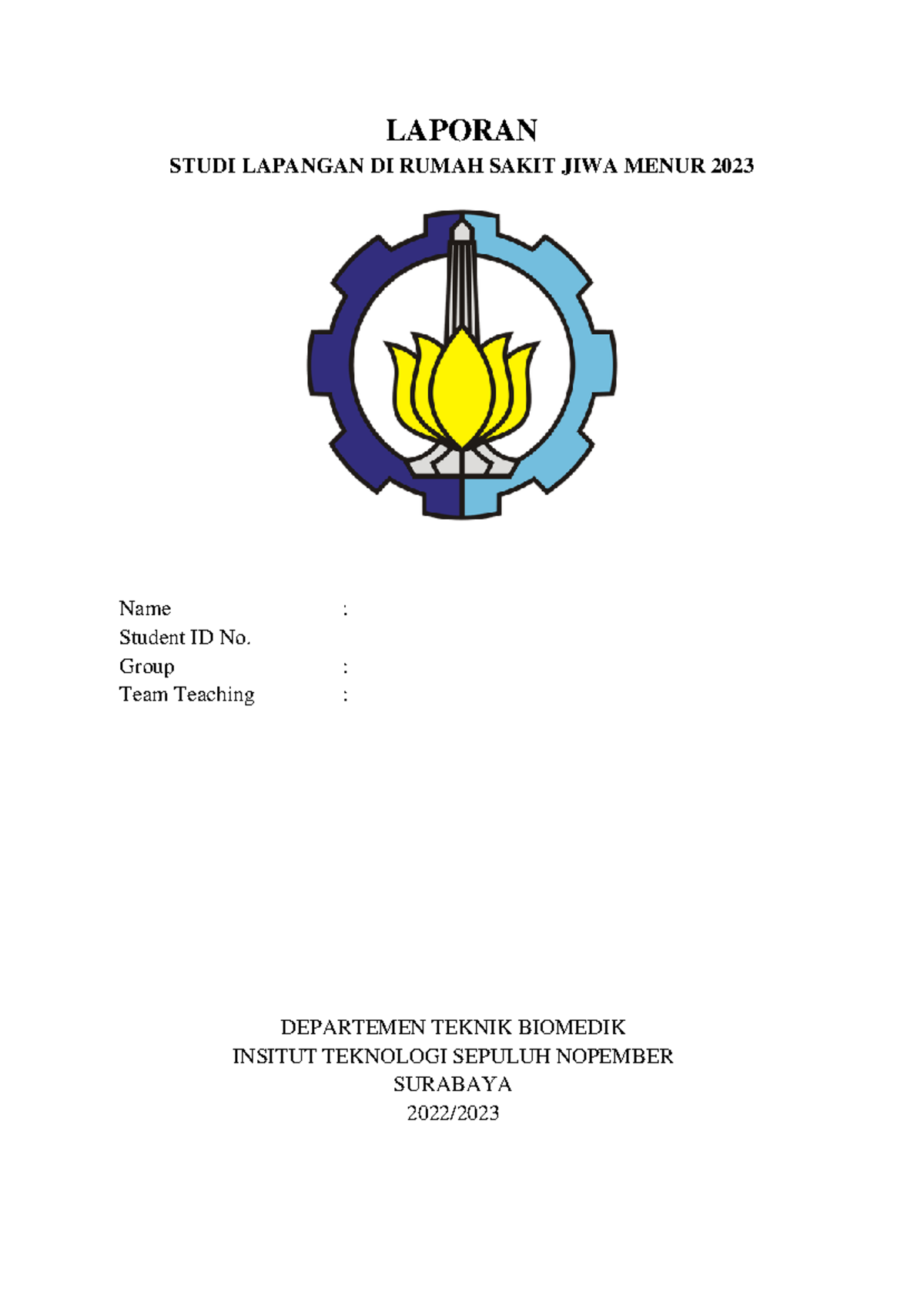 LAPORAN

STUDI LAPANGAN DI RUMAH SAKIT JIWA MENUR 2023

Name :
Student ID No.
Group :
Team Teaching :

DEPARTEMEN TEKNIK BIOMEDIK
INSITUT TEKNOLOGI SEPULUH NOPEMBER
SURABAYA
2022/2023